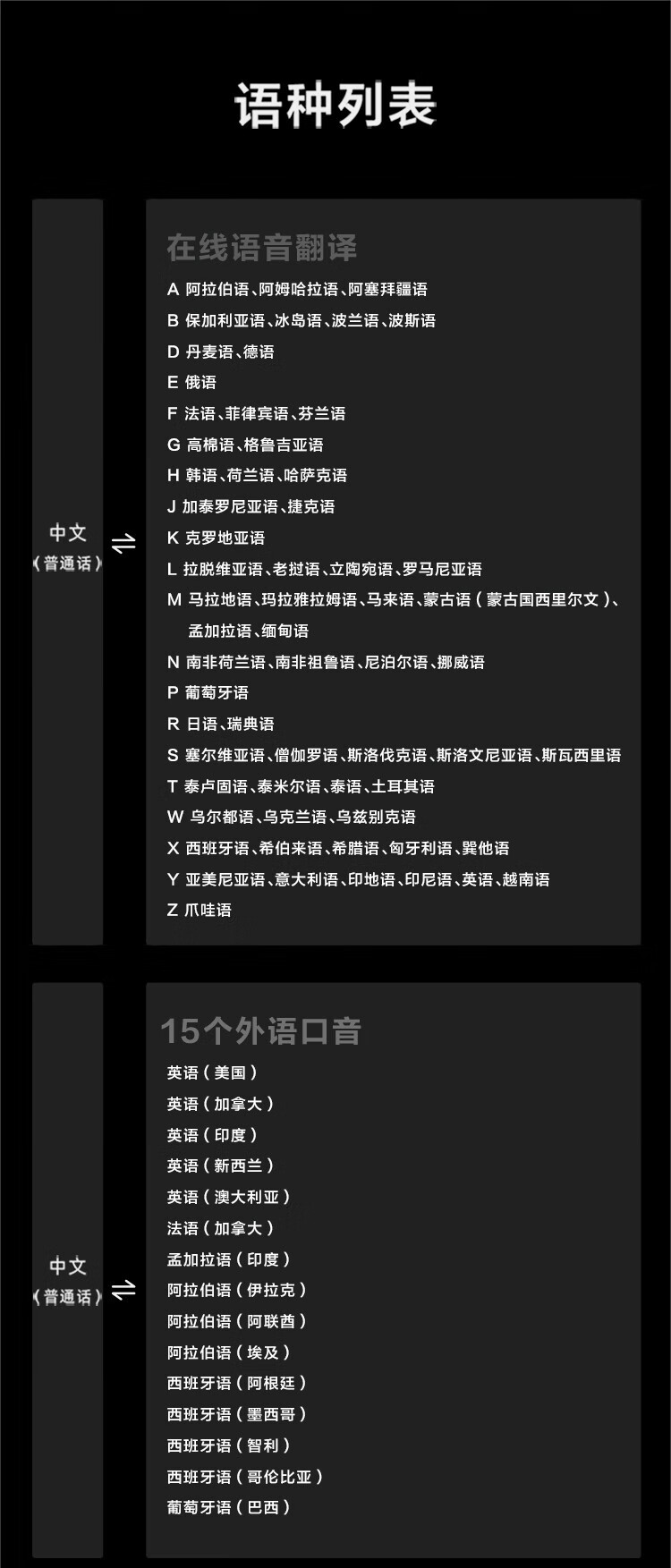 语种列表

中文
（普通话）
⇌

在线语音翻译

A 阿拉伯语、阿姆哈拉语、阿塞拜疆语
B 保加利亚语、冰岛语、波兰语、波斯语
D 丹麦语、德语
E 俄语
F 法语、菲律宾语、芬兰语
G 高棉语、格鲁吉亚语
H 韩语、荷兰语、哈萨克语
J 加泰罗尼亚语、捷克语
K 克罗地亚语
L 拉脱维亚语、老挝语、立陶宛语、罗马尼亚语
M 马拉地语、玛拉雅拉姆语、马来语、蒙古语（蒙古国西里尔文）、孟加拉语、缅甸语
N 南非荷兰语、南非祖鲁语、尼泊尔语、挪威语
P 葡萄牙语
R 日语、瑞典语
S 塞尔维亚语、僧伽罗语、斯洛伐克语、斯洛文尼亚语、斯瓦西里语
T 泰卢固语、泰米尔语、泰语、土耳其语
W 乌尔都语、乌克兰语、乌兹别克语
X 西班牙语、希伯来语、希腊语、匈牙利语、巽他语
Y 亚美尼亚语、意大利语、印地语、印尼语、英语、越南语
Z 爪哇语

中文
（普通话）
⇌

15个外语口音

英语（美国）
英语（加拿大）
英语（印度）
英语（新西兰）
英语（澳大利亚）
法语（加拿大）
孟加拉语（印度）
阿拉伯语（伊拉克）
阿拉伯语（阿联酋）
阿拉伯语（埃及）
西班牙语（阿根廷）
西班牙语（墨西哥）
西班牙语（智利）
西班牙语（哥伦比亚）
葡萄牙语（巴西）